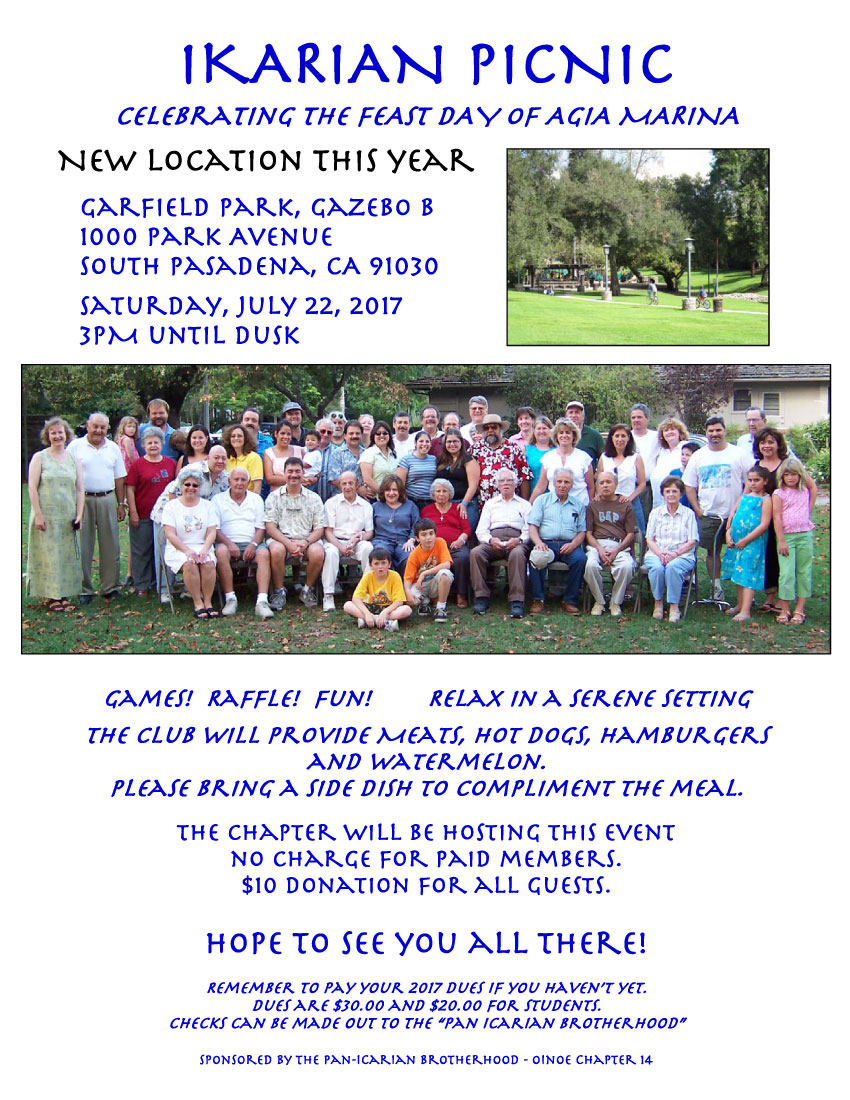 IKARIAN PICNIC

CELEBRATING THE FEAST DAY OF AGIA MARINA

NEW LOCATION THIS YEAR

GARFIELD PARK, GAZEBO B
1000 PARK AVENUE
SOUTH PASADENA, CA 91030

SATURDAY, JULY 22, 2017
3PM UNTIL DUSK

GAMES! RAFFLE! FUN! RELAX IN A SERENE SETTING

THE CLUB WILL PROVIDE MEATS, HOT DOGS, HAMBURGERS AND WATERMELON.
PLEASE BRING A SIDE DISH TO COMPLIMENT THE MEAL.

THE CHAPTER WILL BE HOSTING THIS EVENT
NO CHARGE FOR PAID MEMBERS.
$10 DONATION FOR ALL GUESTS.

HOPE TO SEE YOU ALL THERE!

REMEMBER TO PAY YOUR 2017 DUES IF YOU HAVEN'T YET.
DUES ARE $30.00 AND $20.00 FOR STUDENTS.
CHECKS CAN BE MADE OUT TO THE "PAN ICARIAN BROTHERHOOD"

SPONSORED BY THE PAN-ICARIAN BROTHERHOOD - OINOE CHAPTER 14